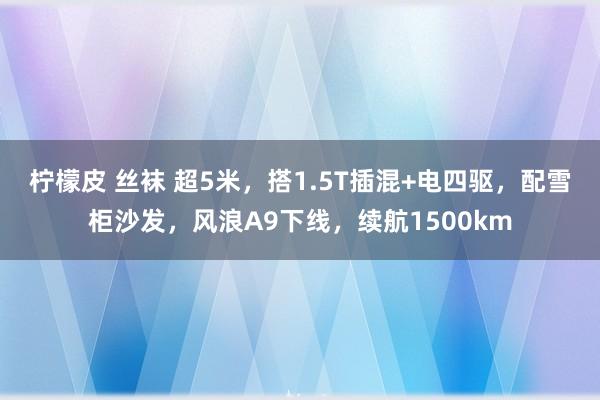 柠檬皮 丝袜 超5米，搭1.5T插混+电四驱，配雪柜沙发，风浪A9下线，续航1500km